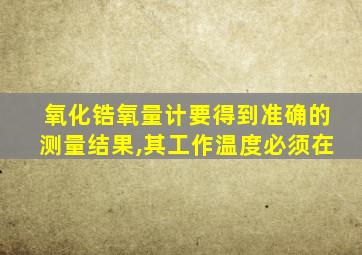 氧化锆氧量计要得到准确的测量结果,其工作温度必须在